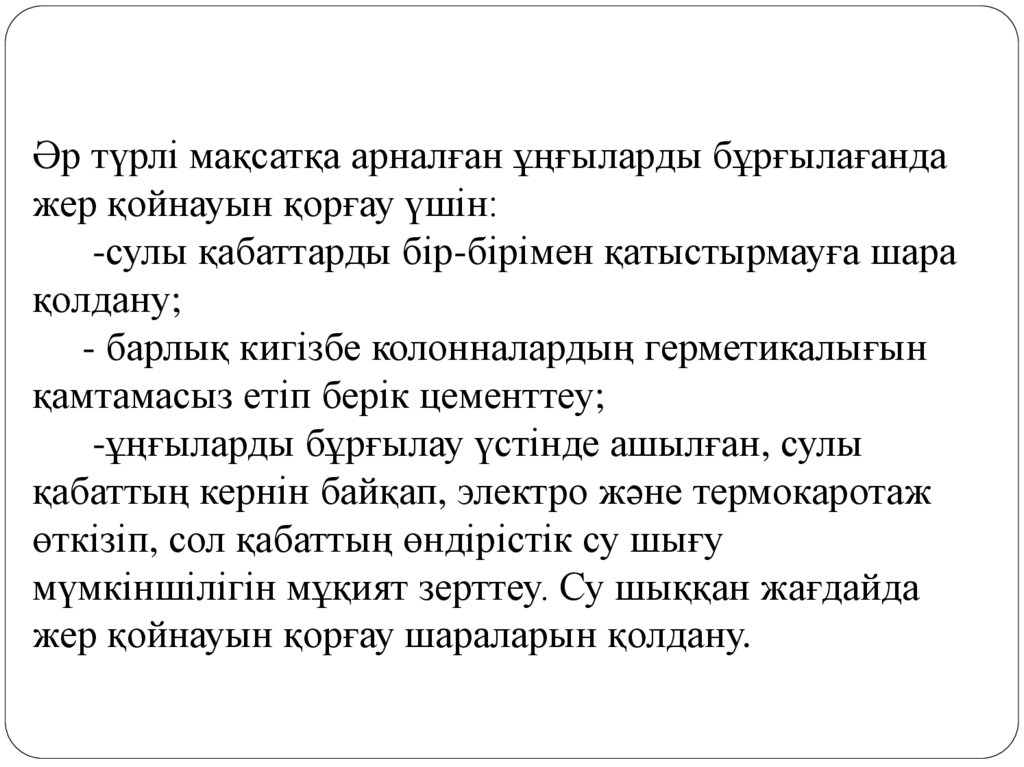 Әр түрлі мақсатқа арналған ұңғыларды бұрғылағанда жер қойнауын қорғау үшін:
-сулы қабаттарды бір-бірімен қатыстырмауға шара қолдану;
- барлық кигізбе колонналардың герметикалығын қамтамасыз етіп берік цементтеу;
-ұңғыларды бұрғылау үстінде ашылған, сулы қабаттың кернін байқап, электро және термокаротаж өткізіп, сол қабаттың өндірістік су шығу мүмкіншілігін мұқият зерттеу. Су шыққан жағдайда жер қойнауын қорғау шараларын қолдану.